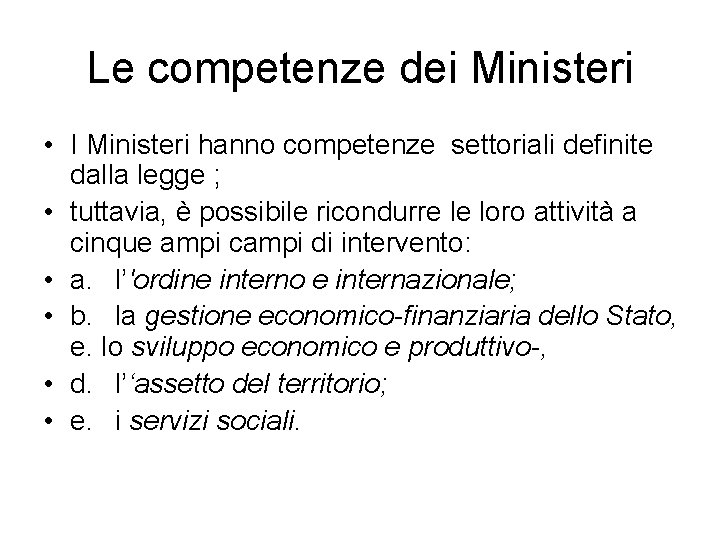 Le competenze dei Ministeri

• I Ministeri hanno competenze settoriali definite dalla legge ;
• tuttavia, è possibile ricondurre le loro attività a cinque ampi campi di intervento:
• a. l''ordine interno e internazionale;
• b. la gestione economico-finanziaria dello Stato, e. lo sviluppo economico e produttivo-,
• d. l'‘assetto del territorio;
• e. i servizi sociali.